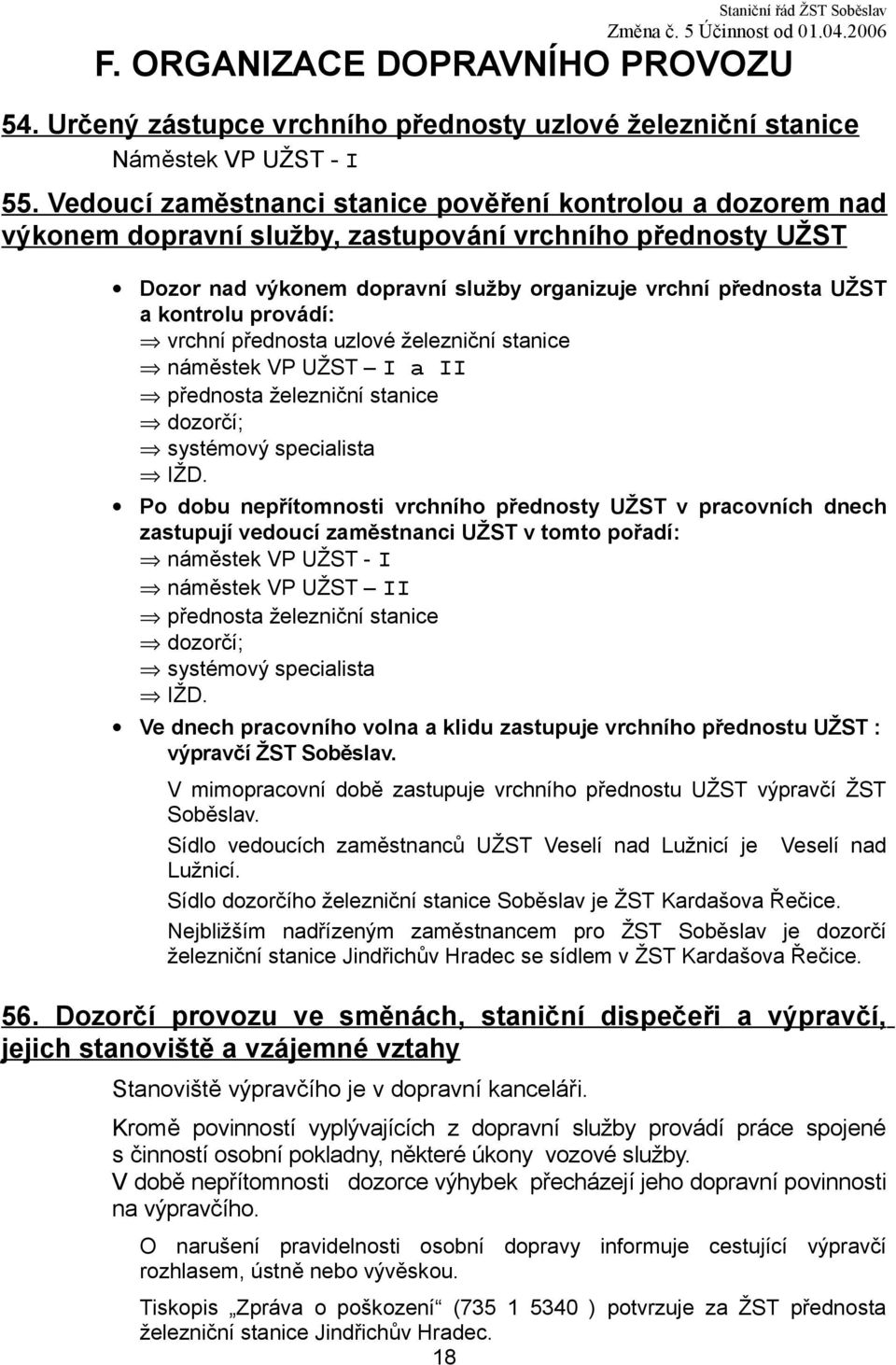 Staniční řád ŽST Soběslav
Změna č. 5 Účinnost od 01.04.2006

F. ORGANIZACE DOPRAVNÍHO PROVOZU

54. Určený zástupce vrchního přednosty uzlové železniční stanice

Náměstek VP UŽST - I

55. Vedoucí zaměstnanci stanice pověření kontrolou a dozorem nad výkonem dopravní služby, zastupování vrchního přednosty UŽST

• Dozor nad výkonem dopravní služby organizuje vrchní přednosta UŽST a kontrolu provádí:
⇒ vrchní přednosta uzlové železniční stanice
⇒ náměstek VP UŽST – I a II
⇒ přednosta železniční stanice
⇒ dozorčí;
⇒ systémový specialista
⇒ IŽD.

• Po dobu nepřítomnosti vrchního přednosty UŽST v pracovních dnech zastupují vedoucí zaměstnanci UŽST v tomto pořadí:
⇒ náměstek VP UŽST - I
⇒ náměstek VP UŽST – II
⇒ přednosta železniční stanice
⇒ dozorčí;
⇒ systémový specialista
⇒ IŽD.

• Ve dnech pracovního volna a klidu zastupuje vrchního přednostu UŽST : výpravčí ŽST Soběslav.

V mimopracovní době zastupuje vrchního přednostu UŽST výpravčí ŽST Soběslav.

Sídlo vedoucích zaměstnanců UŽST Veselí nad Lužnicí je Veselí nad Lužnicí.

Sídlo dozorčího železniční stanice Soběslav je ŽST Kardašova Řečice.

Nejbližším nadřízeným zaměstnancem pro ŽST Soběslav je dozorčí železniční stanice Jindřichův Hradec se sídlem v ŽST Kardašova Řečice.

56. Dozorčí provozu ve směnách, staniční dispečeři a výpravčí, jejich stanoviště a vzájemné vztahy

Stanoviště výpravčího je v dopravní kanceláři.

Kromě povinností vyplývajících z dopravní služby provádí práce spojené s činností osobní pokladny, některé úkony vozové služby.
V době nepřítomnosti dozorce výhybek přecházejí jeho dopravní povinnosti na výpravčího.

O narušení pravidelnosti osobní dopravy informuje cestující výpravčí rozhlasem, ústně nebo vývěskou.

Tiskopis „Zpráva o poškození“ (735 1 5340 ) potvrzuje za ŽST přednosta železniční stanice Jindřichův Hradec.

18